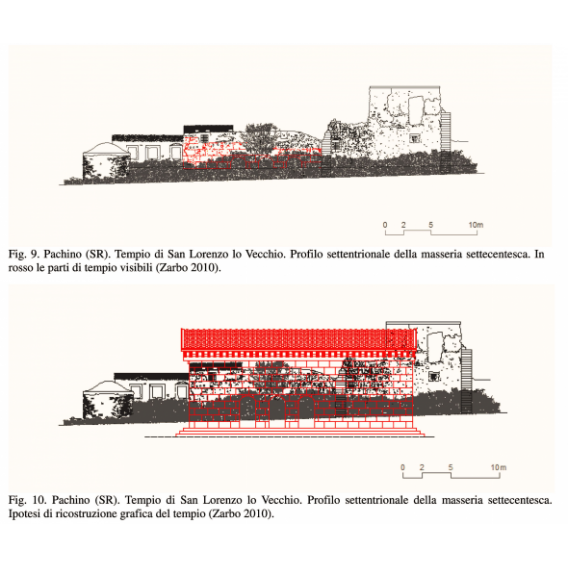 0 2 5 10m

Fig. 9. Pachino (SR). Tempio di San Lorenzo lo Vecchio. Profilo settentrionale della masseria settecentesca. In rosso le parti di tempio visibili (Zarbo 2010).

0 2 5 10m

Fig. 10. Pachino (SR). Tempio di San Lorenzo lo Vecchio. Profilo settentrionale della masseria settecentesca. Ipotesi di ricostruzione grafica del tempio (Zarbo 2010).